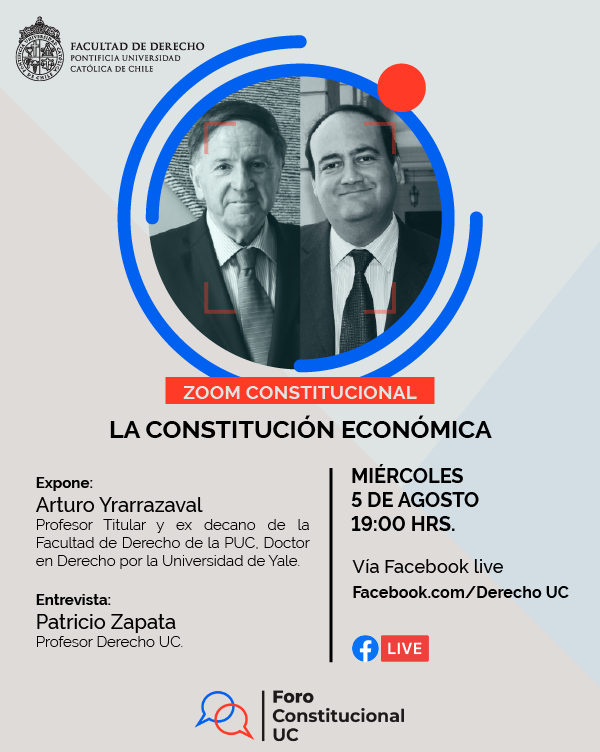 FACULTAD DE DERECHO
PONTIFICIA UNIVERSIDAD
CATÓLICA DE CHILE

ZOOM CONSTITUCIONAL

LA CONSTITUCIÓN ECONÓMICA

Expone:
Arturo Yrarrazaval
Profesor Titular y ex decano de la Facultad de Derecho de la PUC, Doctor en Derecho por la Universidad de Yale.

Entrevista:
Patricio Zapata
Profesor Derecho UC.

MIÉRCOLES
5 DE AGOSTO
19:00 HRS.

Vía Facebook live
Facebook.com/Derecho UC

LIVE

Foro
Constitucional
UC